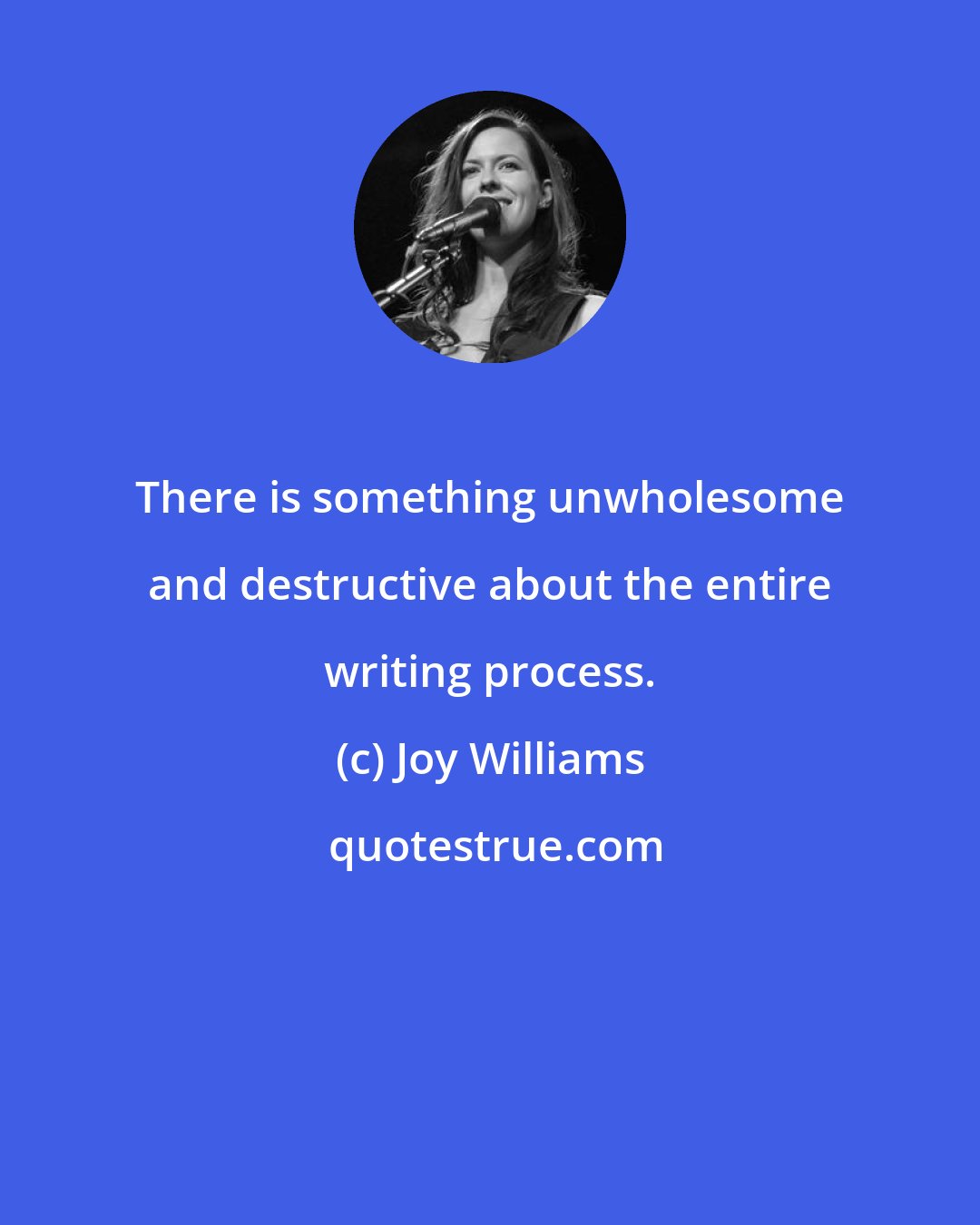 There is something unwholesome and destructive about the entire writing process.

(c) Joy Williams

quotestrue.com